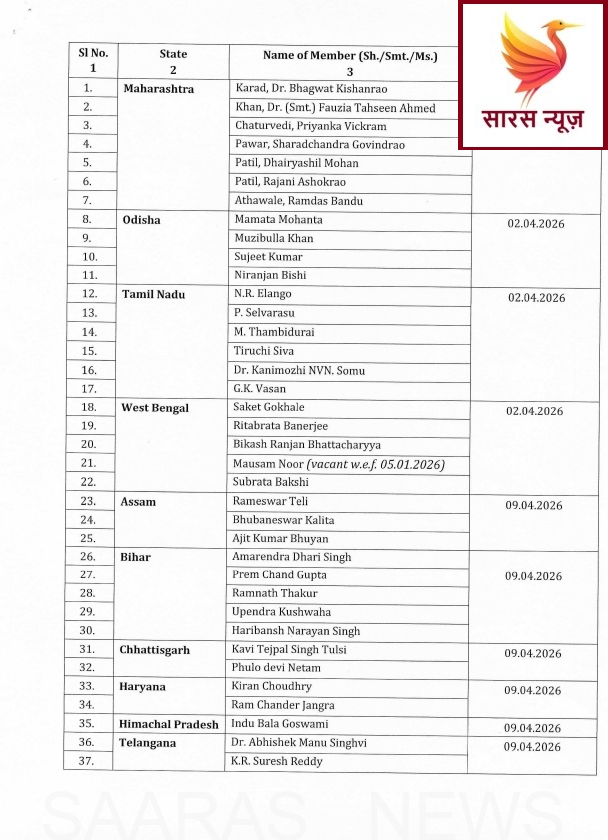 सारस न्यूज़

| Sl No. 1 | State 2 | Name of Member (Sh./Smt./Ms.) 3 | |
|---|---|---|---|
| 1. | Maharashtra | Karad, Dr. Bhagwat Kishanrao | |
| 2. | | Khan, Dr. (Smt.) Fauzia Tahseen Ahmed | |
| 3. | | Chaturvedi, Priyanka Vickram | |
| 4. | | Pawar, Sharadchandra Govindrao | |
| 5. | | Patil, Dhairyashil Mohan | |
| 6. | | Patil, Rajani Ashokrao | |
| 7. | | Athawale, Ramdas Bandu | |
| 8. | Odisha | Mamata Mohanta | 02.04.2026 |
| 9. | | Muzibulla Khan | |
| 10. | | Sujeet Kumar | |
| 11. | | Niranjan Bishi | |
| 12. | Tamil Nadu | N.R. Elango | 02.04.2026 |
| 13. | | P. Selvarasu | |
| 14. | | M. Thambidurai | |
| 15. | | Tiruchi Siva | |
| 16. | | Dr. Kanimozhi NVN. Somu | |
| 17. | | G.K. Vasan | |
| 18. | West Bengal | Saket Gokhale | 02.04.2026 |
| 19. | | Ritabrata Banerjee | |
| 20. | | Bikash Ranjan Bhattacharyya | |
| 21. | | Mausam Noor (vacant w.e.f. 05.01.2026) | |
| 22. | | Subrata Bakshi | |
| 23. | Assam | Rameswar Teli | 09.04.2026 |
| 24. | | Bhubaneswar Kalita | |
| 25. | | Ajit Kumar Bhuyan | |
| 26. | Bihar | Amarendra Dhari Singh | 09.04.2026 |
| 27. | | Prem Chand Gupta | |
| 28. | | Ramnath Thakur | |
| 29. | | Upendra Kushwaha | |
| 30. | | Haribansh Narayan Singh | |
| 31. | Chhattisgarh | Kavi Tejpal Singh Tulsi | 09.04.2026 |
| 32. | | Phulo devi Netam | |
| 33. | Haryana | Kiran Choudhry | 09.04.2026 |
| 34. | | Ram Chander Jangra | |
| 35. | Himachal Pradesh | Indu Bala Goswami | 09.04.2026 |
| 36. | Telangana | Dr. Abhishek Manu Singhvi | 09.04.2026 |
| 37. | | K.R. Suresh Reddy | |

SAARAS NEWS